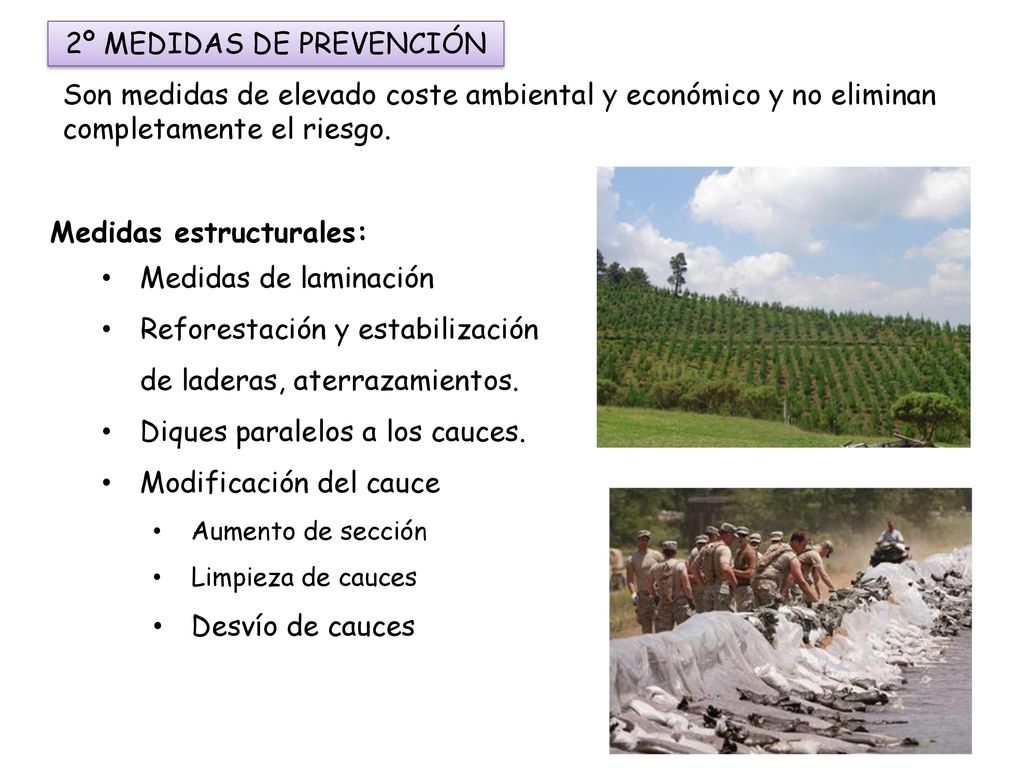 2º MEDIDAS DE PREVENCIÓN

Son medidas de elevado coste ambiental y económico y no eliminan completamente el riesgo.

Medidas estructurales:

• Medidas de laminación
• Reforestación y estabilización de laderas, aterrazamientos.
• Diques paralelos a los cauces.
• Modificación del cauce
  • Aumento de sección
  • Limpieza de cauces
  • Desvío de cauces